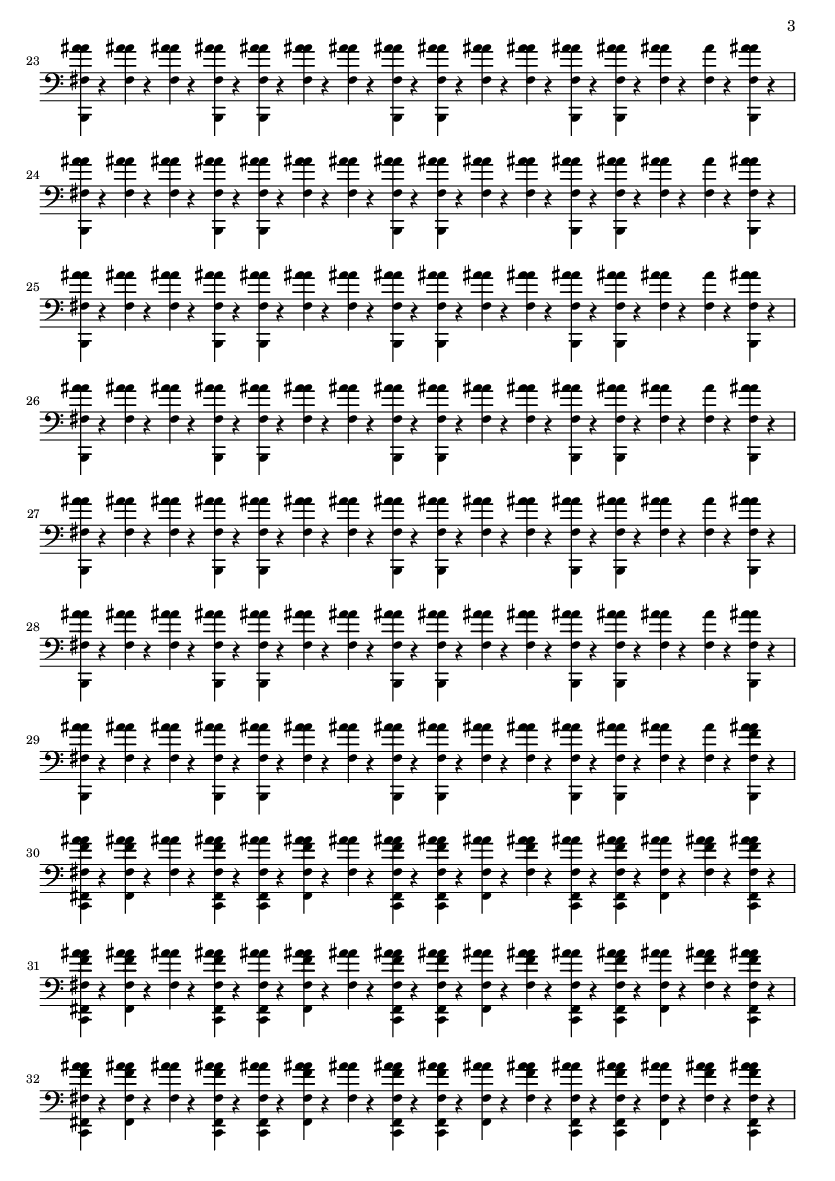 3

23

24

25

26

27

28

29

30

31

32